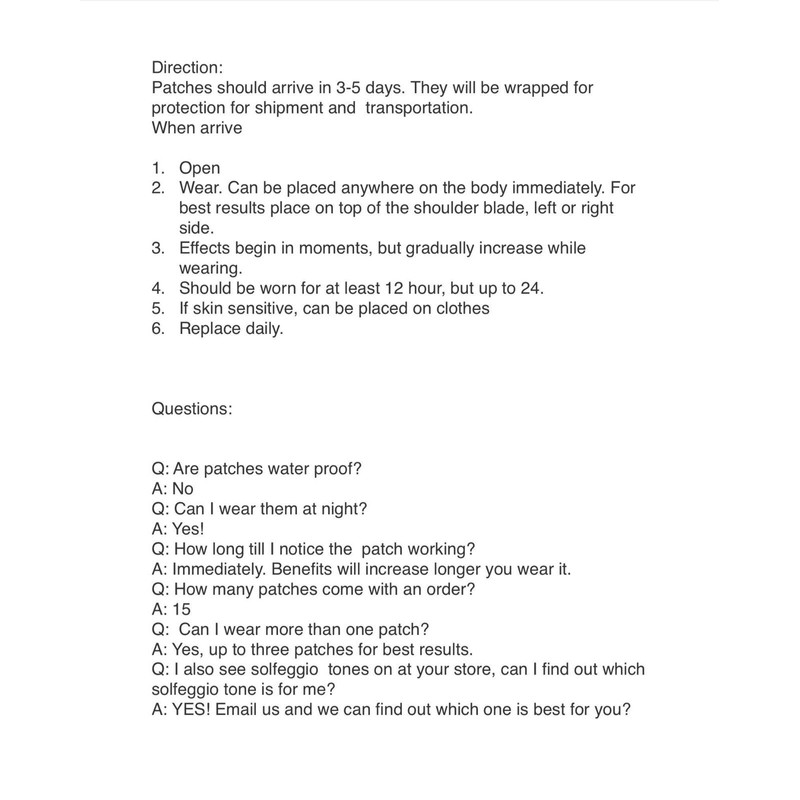 Direction:
Patches should arrive in 3-5 days. They will be wrapped for protection for shipment and transportation.
When arrive

1. Open
2. Wear. Can be placed anywhere on the body immediately. For best results place on top of the shoulder blade, left or right side.
3. Effects begin in moments, but gradually increase while wearing.
4. Should be worn for at least 12 hour, but up to 24.
5. If skin sensitive, can be placed on clothes
6. Replace daily.

Questions:

Q: Are patches water proof?
A: No
Q: Can I wear them at night?
A: Yes!
Q: How long till I notice the patch working?
A: Immediately. Benefits will increase longer you wear it.
Q: How many patches come with an order?
A: 15
Q: Can I wear more than one patch?
A: Yes, up to three patches for best results.
Q: I also see solfeggio tones on at your store, can I find out which solfeggio tone is for me?
A: YES! Email us and we can find out which one is best for you?